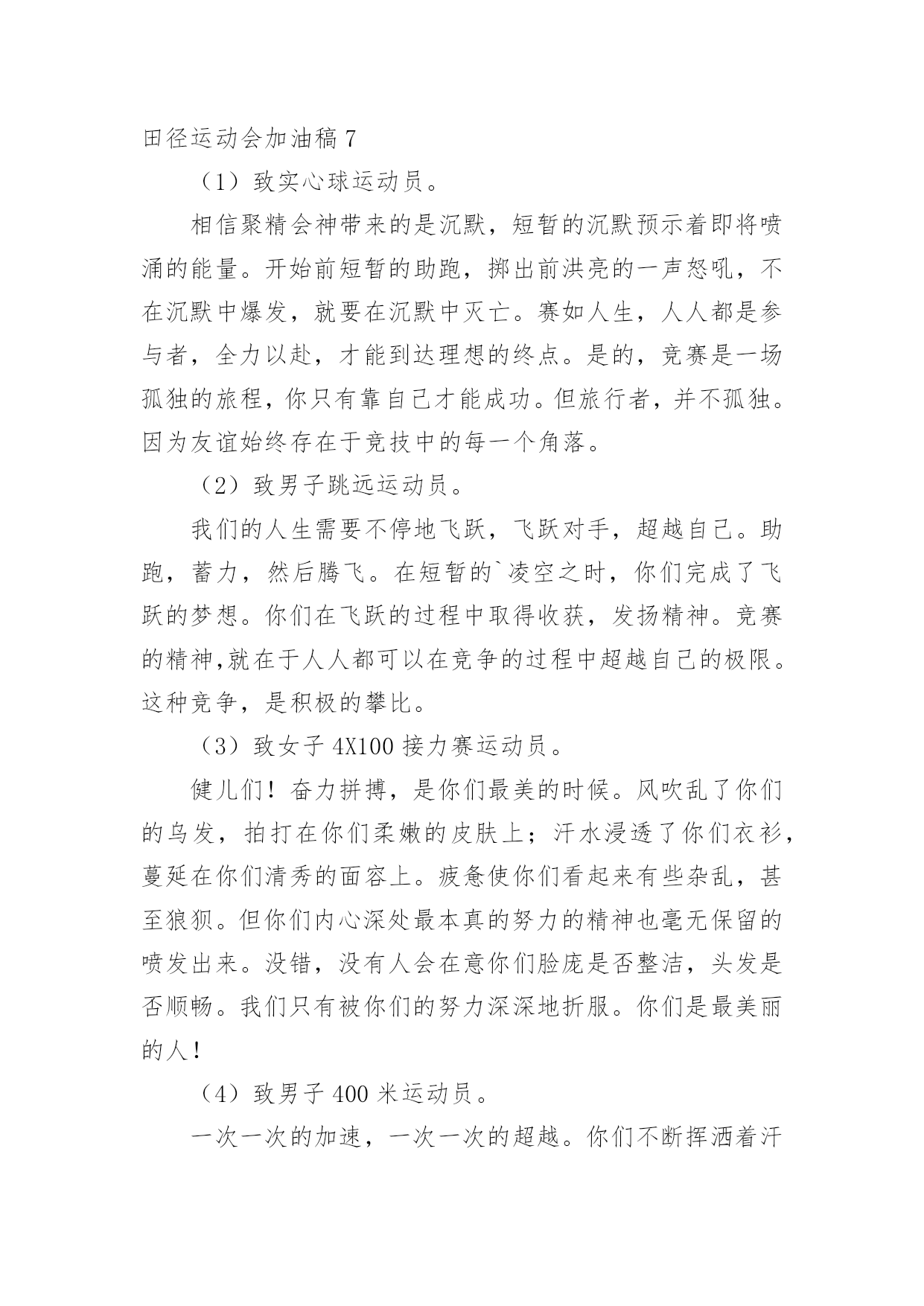 田径运动会加油稿 7

（1）致实心球运动员。

相信聚精会神带来的是沉默，短暂的沉默预示着即将喷涌的能量。开始前短暂的助跑，掷出前洪亮的一声怒吼，不在沉默中爆发，就要在沉默中灭亡。赛如人生，人人都是参与者，全力以赴，才能到达理想的终点。是的，竞赛是一场孤独的旅程，你只有靠自己才能成功。但旅行者，并不孤独。因为友谊始终存在于竞技中的每一个角落。

（2）致男子跳远运动员。

我们的人生需要不停地飞跃，飞跃对手，超越自己。助跑，蓄力，然后腾飞。在短暂的`凌空之时，你们完成了飞跃的梦想。你们在飞跃的过程中取得收获，发扬精神。竞赛的精神,就在于人人都可以在竞争的过程中超越自己的极限。这种竞争，是积极的攀比。

（3）致女子 4X100 接力赛运动员。

健儿们！奋力拼搏，是你们最美的时候。风吹乱了你们的乌发，拍打在你们柔嫩的皮肤上；汗水浸透了你们衣衫，蔓延在你们清秀的面容上。疲惫使你们看起来有些杂乱，甚至狼狈。但你们内心深处最本真的努力的精神也毫无保留的喷发出来。没错，没有人会在意你们脸庞是否整洁，头发是否顺畅。我们只有被你们的努力深深地折服。你们是最美丽的人!

（4）致男子 400 米运动员。

一次一次的加速，一次一次的超越。你们不断挥洒着汗